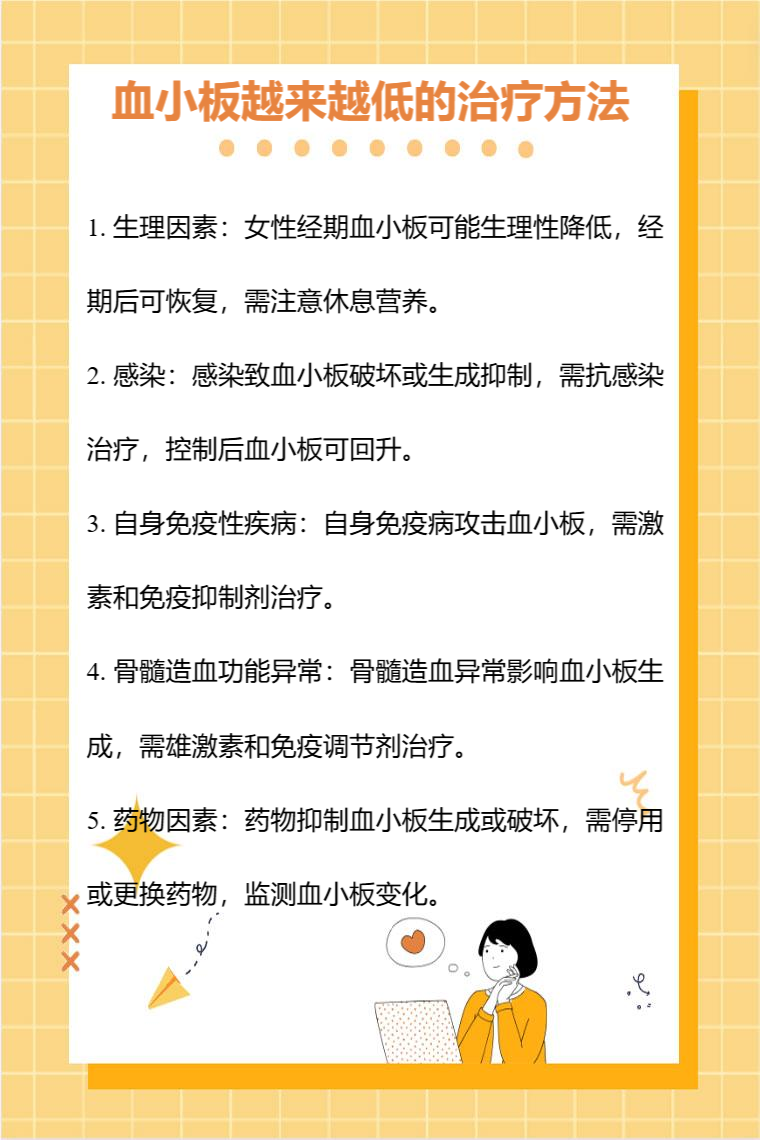 血小板越来越低的治疗方法

1.生理因素：女性经期血小板可能生理性降低，经期后可恢复，需注意休息营养。

2.感染：感染致血小板破坏或生成抑制，需抗感染治疗，控制后血小板可回升。

3.自身免疫性疾病：自身免疫病攻击血小板，需激素和免疫抑制剂治疗。

4.骨髓造血功能异常：骨髓造血异常影响血小板生成，需雄激素和免疫调节剂治疗。

5.药物因素：药物抑制血小板生成或破坏，需停用或更换药物，监测血小板变化。